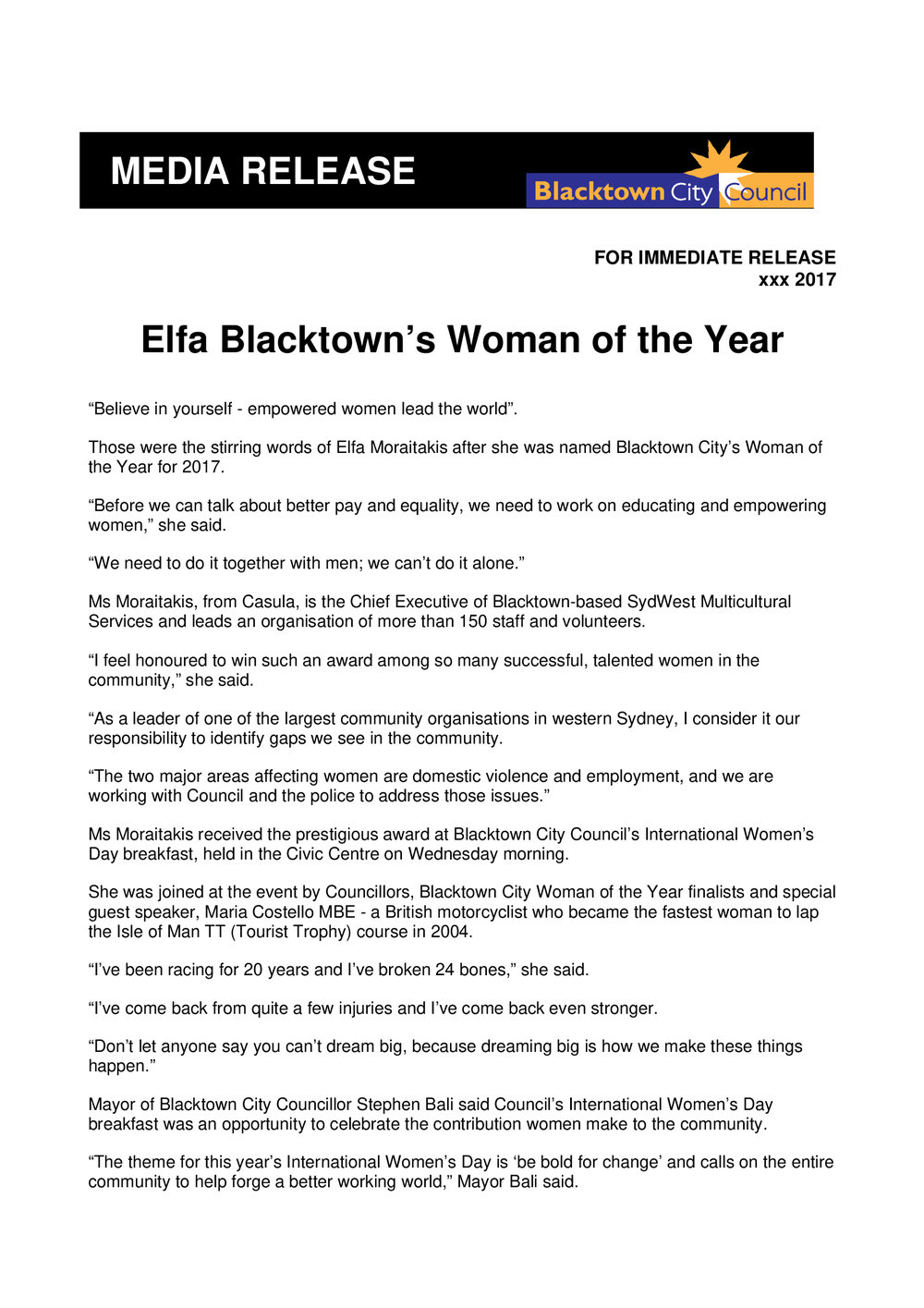 MEDIA RELEASE

Blacktown City Council

FOR IMMEDIATE RELEASE
xxx 2017

Elfa Blacktown’s Woman of the Year

“Believe in yourself - empowered women lead the world”.

Those were the stirring words of Elfa Moraitakis after she was named Blacktown City’s Woman of the Year for 2017.

“Before we can talk about better pay and equality, we need to work on educating and empowering women,” she said.

“We need to do it together with men; we can’t do it alone.”

Ms Moraitakis, from Casula, is the Chief Executive of Blacktown-based SydWest Multicultural Services and leads an organisation of more than 150 staff and volunteers.

“I feel honoured to win such an award among so many successful, talented women in the community,” she said.

“As a leader of one of the largest community organisations in western Sydney, I consider it our responsibility to identify gaps we see in the community.

“The two major areas affecting women are domestic violence and employment, and we are working with Council and the police to address those issues.”

Ms Moraitakis received the prestigious award at Blacktown City Council’s International Women’s Day breakfast, held in the Civic Centre on Wednesday morning.

She was joined at the event by Councillors, Blacktown City Woman of the Year finalists and special guest speaker, Maria Costello MBE - a British motorcyclist who became the fastest woman to lap the Isle of Man TT (Tourist Trophy) course in 2004.

“I’ve been racing for 20 years and I’ve broken 24 bones,” she said.

“I’ve come back from quite a few injuries and I’ve come back even stronger.

“Don’t let anyone say you can’t dream big, because dreaming big is how we make these things happen.”

Mayor of Blacktown City Councillor Stephen Bali said Council’s International Women’s Day breakfast was an opportunity to celebrate the contribution women make to the community.

“The theme for this year’s International Women’s Day is ‘be bold for change’ and calls on the entire community to help forge a better working world,” Mayor Bali said.